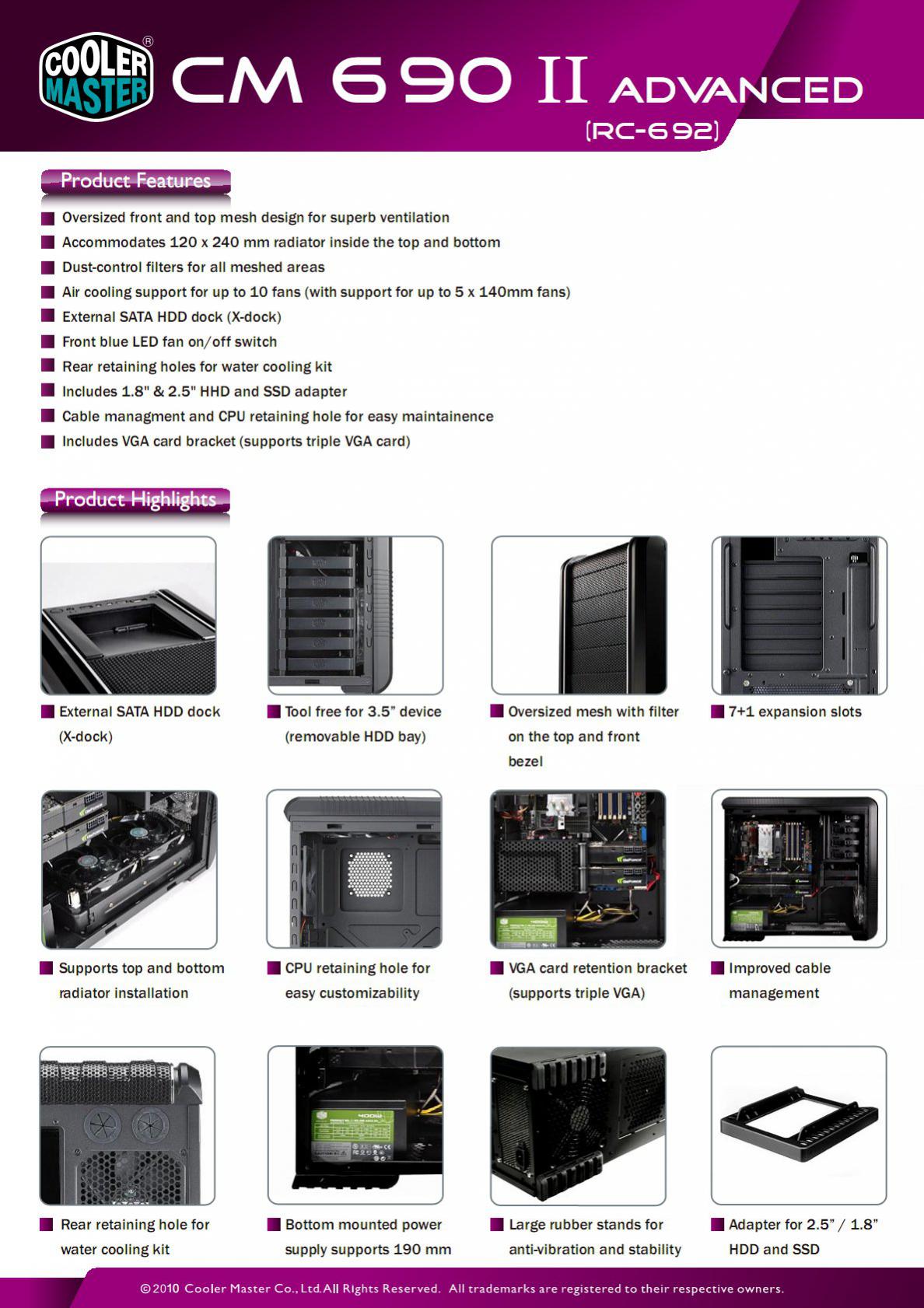 COOLER MASTER®

CM 690 II ADVANCED
(RC-692)

Product Features

Oversized front and top mesh design for superb ventilation
Accommodates 120 x 240 mm radiator inside the top and bottom
Dust-control filters for all meshed areas
Air cooling support for up to 10 fans (with support for up to 5 x 140mm fans)
External SATA HDD dock (X-dock)
Front blue LED fan on/off switch
Rear retaining holes for water cooling kit
Includes 1.8" & 2.5" HHD and SSD adapter
Cable managment and CPU retaining hole for easy maintainence
Includes VGA card bracket (supports triple VGA card)

Product Highlights

External SATA HDD dock (X-dock)

Tool free for 3.5" device (removable HDD bay)

Oversized mesh with filter on the top and front bezel

7+1 expansion slots

Supports top and bottom radiator installation

CPU retaining hole for easy customizability

VGA card retention bracket (supports triple VGA)

Improved cable management

Rear retaining hole for water cooling kit

Bottom mounted power supply supports 190 mm

Large rubber stands for anti-vibration and stability

Adapter for 2.5" / 1.8" HDD and SSD

©2010 Cooler Master Co., Ltd. All Rights Reserved. All trademarks are registered to their respective owners.